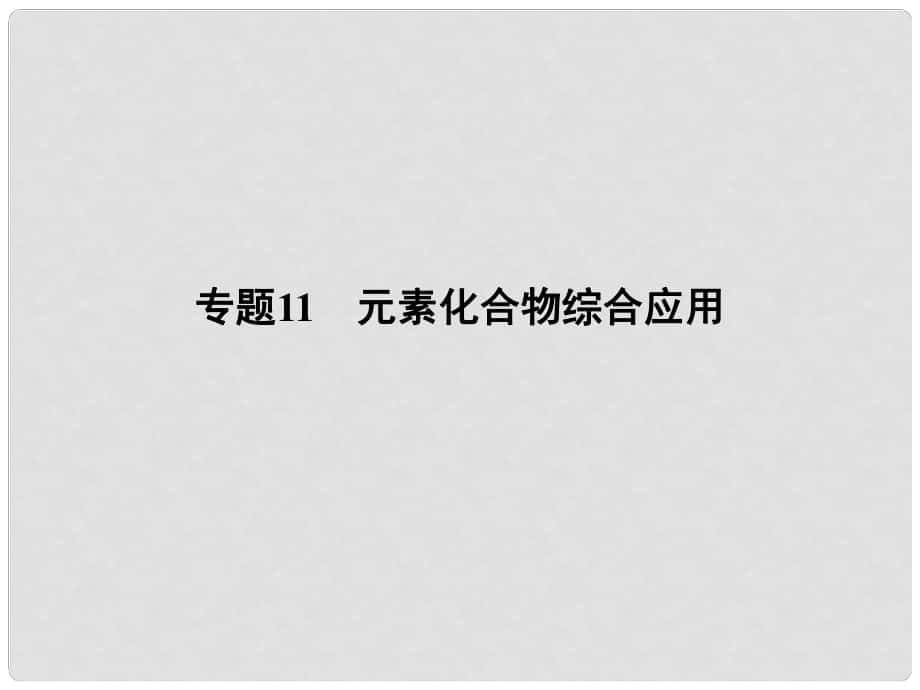 专题11　元素化合物综合应用